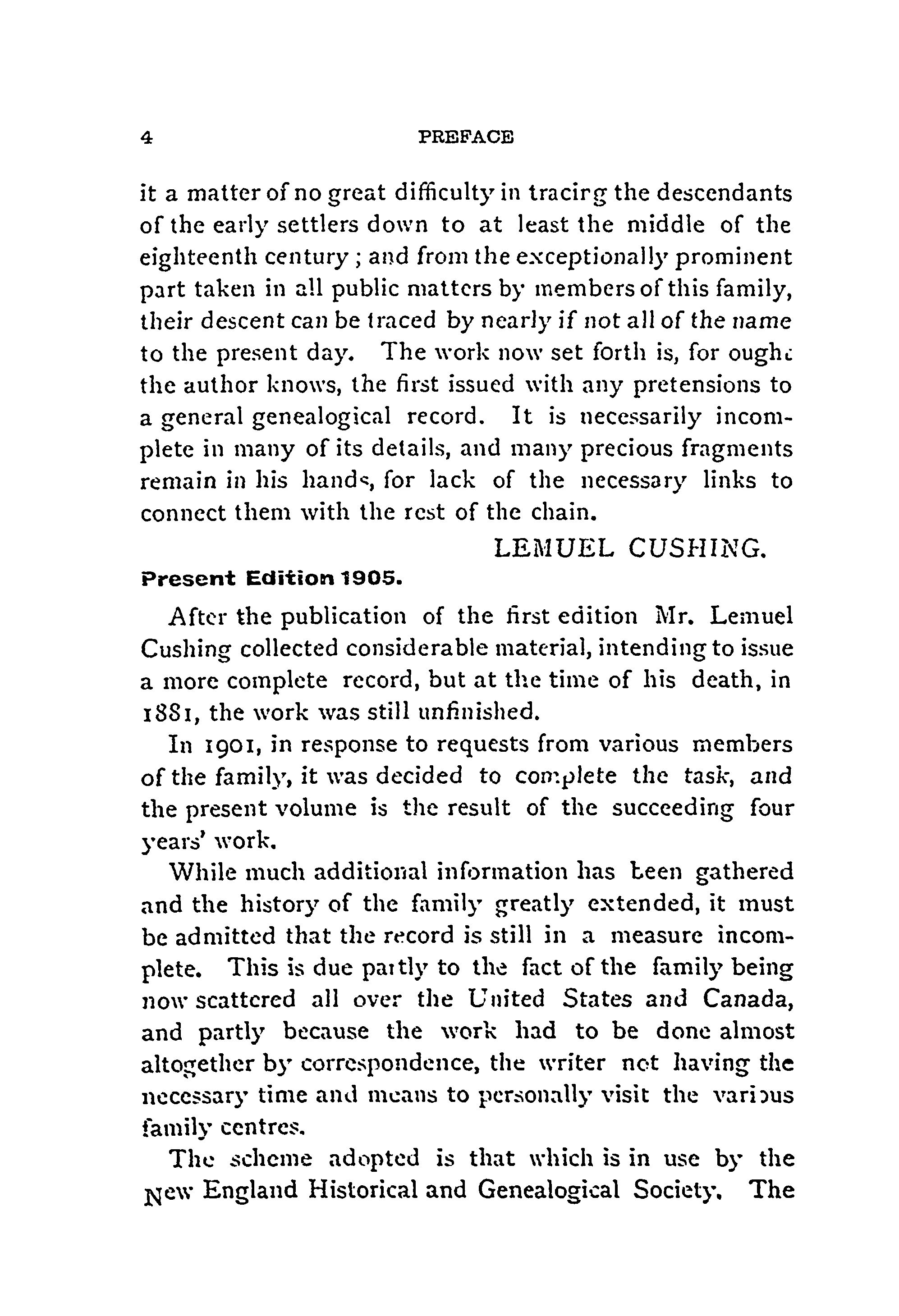 4 PREFACE

it a matter of no great difficulty in tracing the descendants of the early settlers down to at least the middle of the eighteenth century; and from the exceptionally prominent part taken in all public matters by members of this family, their descent can be traced by nearly if not all of the name to the present day. The work now set forth is, for ought the author knows, the first issued with any pretensions to a general genealogical record. It is necessarily incomplete in many of its details, and many precious fragments remain in his hands, for lack of the necessary links to connect them with the rest of the chain.

LEMUEL CUSHING.

Present Edition 1905.

After the publication of the first edition Mr. Lemuel Cushing collected considerable material, intending to issue a more complete record, but at the time of his death, in 1881, the work was still unfinished.

In 1901, in response to requests from various members of the family, it was decided to complete the task, and the present volume is the result of the succeeding four years' work.

While much additional information has been gathered and the history of the family greatly extended, it must be admitted that the record is still in a measure incomplete. This is due partly to the fact of the family being now scattered all over the United States and Canada, and partly because the work had to be done almost altogether by correspondence, the writer not having the necessary time and means to personally visit the various family centres.

The scheme adopted is that which is in use by the New England Historical and Genealogical Society. The